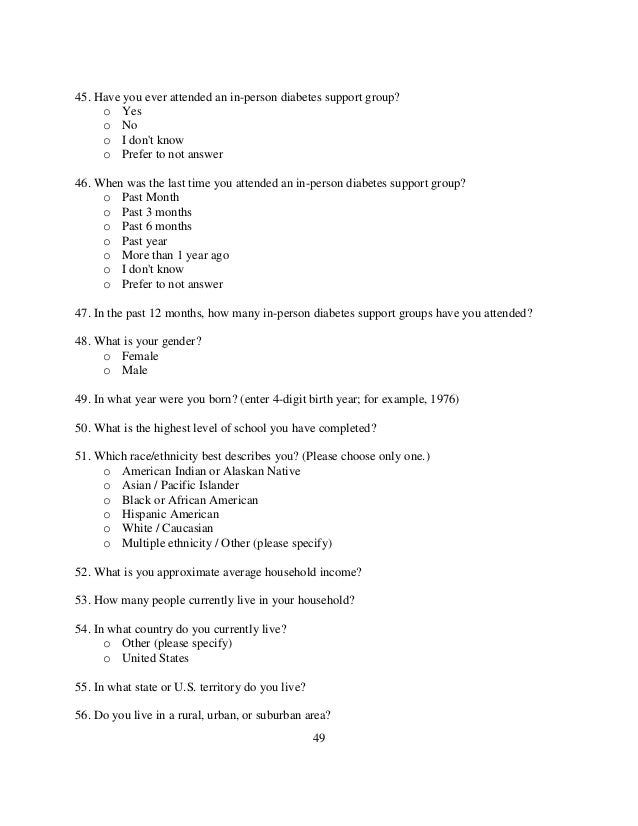 45. Have you ever attended an in-person diabetes support group?
o Yes
o No
o I don't know
o Prefer to not answer

46. When was the last time you attended an in-person diabetes support group?
o Past Month
o Past 3 months
o Past 6 months
o Past year
o More than 1 year ago
o I don't know
o Prefer to not answer

47. In the past 12 months, how many in-person diabetes support groups have you attended?

48. What is your gender?
o Female
o Male

49. In what year were you born? (enter 4-digit birth year; for example, 1976)

50. What is the highest level of school you have completed?

51. Which race/ethnicity best describes you? (Please choose only one.)
o American Indian or Alaskan Native
o Asian / Pacific Islander
o Black or African American
o Hispanic American
o White / Caucasian
o Multiple ethnicity / Other (please specify)

52. What is you approximate average household income?

53. How many people currently live in your household?

54. In what country do you currently live?
o Other (please specify)
o United States

55. In what state or U.S. territory do you live?

56. Do you live in a rural, urban, or suburban area?

49